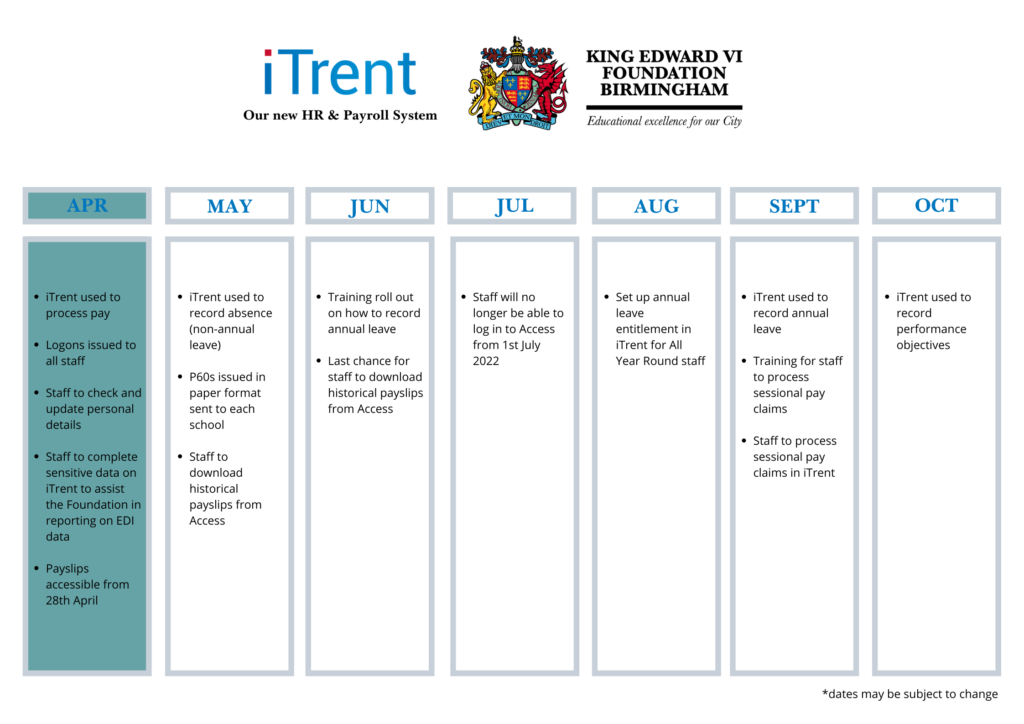 iTrent

Our new HR & Payroll System

KING EDWARD VI FOUNDATION BIRMINGHAM

Educational excellence for our City

APR

- iTrent used to process pay
- Logons issued to all staff
- Staff to check and update personal details
- Staff to complete sensitive data on iTrent to assist the Foundation in reporting on EDI data
- Payslips accessible from 28th April

MAY

- iTrent used to record absence (non-annual leave)
- P60s issued in paper format sent to each school
- Staff to download historical payslips from Access

JUN

- Training roll out on how to record annual leave
- Last chance for staff to download historical payslips from Access

JUL

- Staff will no longer be able to log in to Access from 1st July 2022

AUG

- Set up annual leave entitlement in iTrent for All Year Round staff

SEPT

- iTrent used to record annual leave
- Training for staff to process sessional pay claims
- Staff to process sessional pay claims in iTrent

OCT

- iTrent used to record performance objectives

*dates may be subject to change